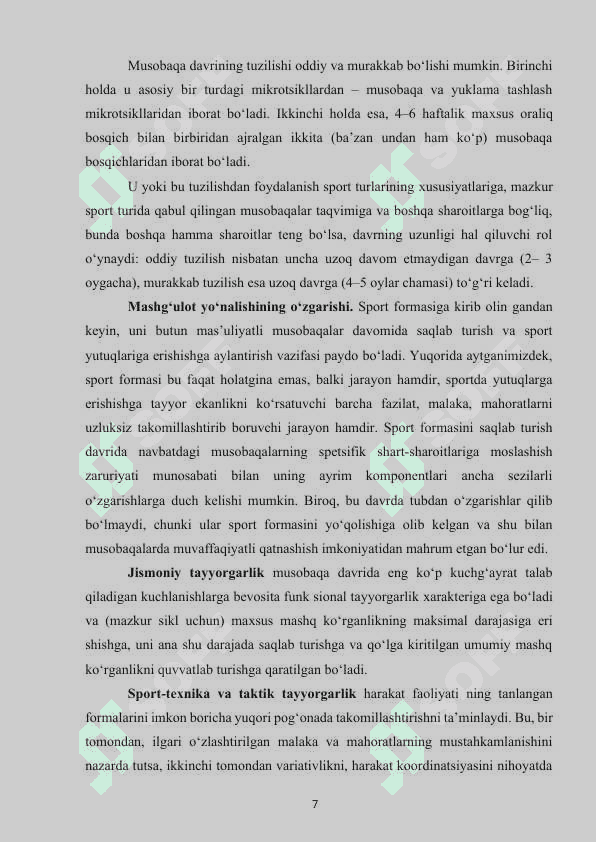 Musobaqa davrining tuzilishi oddiy va murakkab bo‘lishi mumkin. Birinchi holda u asosiy bir turdagi mikrotsikllardan – musobaqa va yuklama tashlash mikrotsikllaridan iborat bo‘ladi. Ikkinchi holda esa, 4–6 haftalik maxsus oraliq bosqich bilan birbiridan ajralgan ikkita (ba’zan undan ham ko‘p) musobaqa bosqichlaridan iborat bo‘ladi.

U yoki bu tuzilishdan foydalanish sport turlarining xususiyatlariga, mazkur sport turida qabul qilingan musobaqalar taqvimiga va boshqa sharoitlarga bog‘liq, bunda boshqa hamma sharoitlar teng bo‘lsa, davrning uzunligi hal qiluvchi rol o‘ynaydi: oddiy tuzilish nisbatan uncha uzoq davom etmaydigan davrga (2– 3 oygacha), murakkab tuzilish esa uzoq davrga (4–5 oylar chamasi) to‘g‘ri keladi.

Mashg‘ulot yo‘nalishining o‘zgarishi. Sport formasiga kirib olin gandan keyin, uni butun mas’uliyatli musobaqalar davomida saqlab turish va sport yutuqlariga erishishga aylantirish vazifasi paydo bo‘ladi. Yuqorida aytganimizdek, sport formasi bu faqat holatgina emas, balki jarayon hamdir, sportda yutuqlarga erishishga tayyor ekanlikni ko‘rsatuvchi barcha fazilat, malaka, mahoratlarni uzluksiz takomillashtirib boruvchi jarayon hamdir. Sport formasini saqlab turish davrida navbatdagi musobaqalarning spetsifik shart-sharoitlariga moslashish zaruriyati munosabati bilan uning ayrim komponentlari ancha sezilarli o‘zgarishlarga duch kelishi mumkin. Biroq, bu davrda tubdan o‘zgarishlar qilib bo‘lmaydi, chunki ular sport formasini yo‘qolishiga olib kelgan va shu bilan musobaqalarda muvaffaqiyatli qatnashish imkoniyatidan mahrum etgan bo‘lur edi.

Jismoniy tayyorgarlik musobaqa davrida eng ko‘p kuchg‘ayrat talab qiladigan kuchlanishlarga bevosita funk sional tayyorgarlik xarakteriga ega bo‘ladi va (mazkur sikl uchun) maxsus mashq ko‘rganlikning maksimal darajasiga eri shishga, uni ana shu darajada saqlab turishga va qo‘lga kiritilgan umumiy mashq ko‘rganlikni quvvatlab turishga qaratilgan bo‘ladi.

Sport-texnika va taktik tayyorgarlik harakat faoliyati ning tanlangan formalarini imkon boricha yuqori pog‘onada takomillashtirishni ta’minlaydi. Bu, bir tomondan, ilgari o‘zlashtirilgan malaka va mahoratlarning mustahkamlanishini nazarda tutsa, ikkinchi tomondan variativlikni, harakat koordinatsiyasini nihoyatda

7